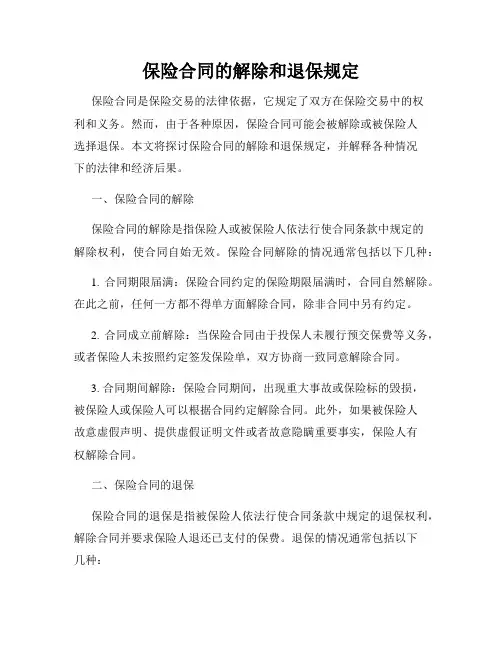 保险合同的解除和退保规定

保险合同是保险交易的法律依据，它规定了双方在保险交易中的权利和义务。然而，由于各种原因，保险合同可能会被解除或被保险人选择退保。本文将探讨保险合同的解除和退保规定，并解释各种情况下的法律和经济后果。

一、保险合同的解除

保险合同的解除是指保险人或被保险人依法行使合同条款中规定的解除权利，使合同自始无效。保险合同解除的情况通常包括以下几种：

1. 合同期限届满：保险合同约定的保险期限届满时，合同自然解除。在此之前，任何一方都不得单方面解除合同，除非合同中另有约定。

2. 合同成立前解除：当保险合同由于投保人未履行预交保费等义务，或者保险人未按照约定签发保险单，双方协商一致同意解除合同。

3. 合同期间解除：保险合同期间，出现重大事故或保险标的毁损，被保险人或保险人可以根据合同约定解除合同。此外，如果被保险人故意虚假声明、提供虚假证明文件或者故意隐瞒重要事实，保险人有权解除合同。

二、保险合同的退保

保险合同的退保是指被保险人依法行使合同条款中规定的退保权利，解除合同并要求保险人退还已支付的保费。退保的情况通常包括以下几种：